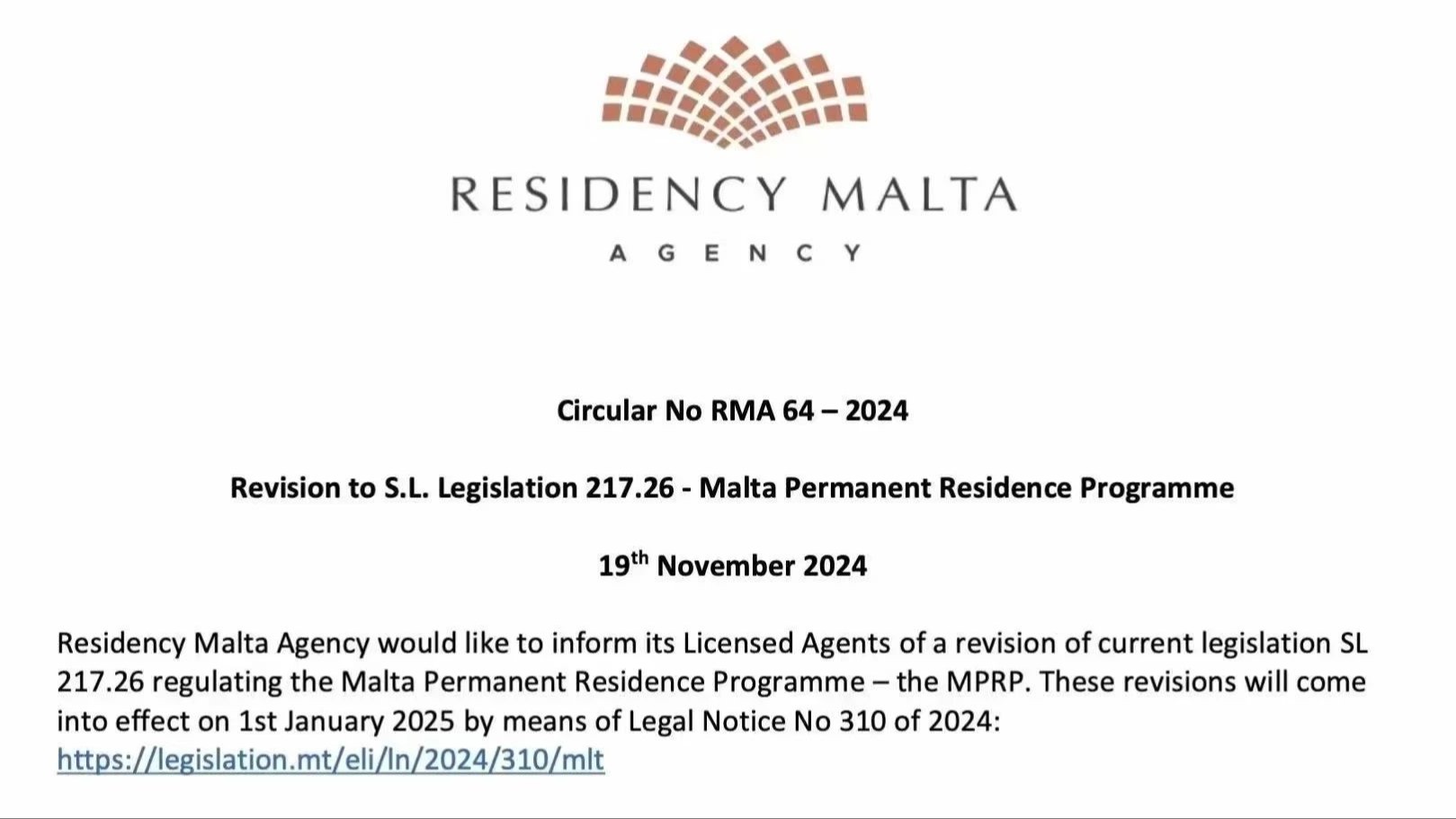 RESIDENCY MALTA
AGENCY

Circular No RMA 64 – 2024

Revision to S.L. Legislation 217.26 - Malta Permanent Residence Programme

19$^{th}$ November 2024

Residency Malta Agency would like to inform its Licensed Agents of a revision of current legislation SL 217.26 regulating the Malta Permanent Residence Programme – the MPRP. These revisions will come into effect on 1st January 2025 by means of Legal Notice No 310 of 2024:
https://legislation.mt/eli/ln/2024/310/mlt